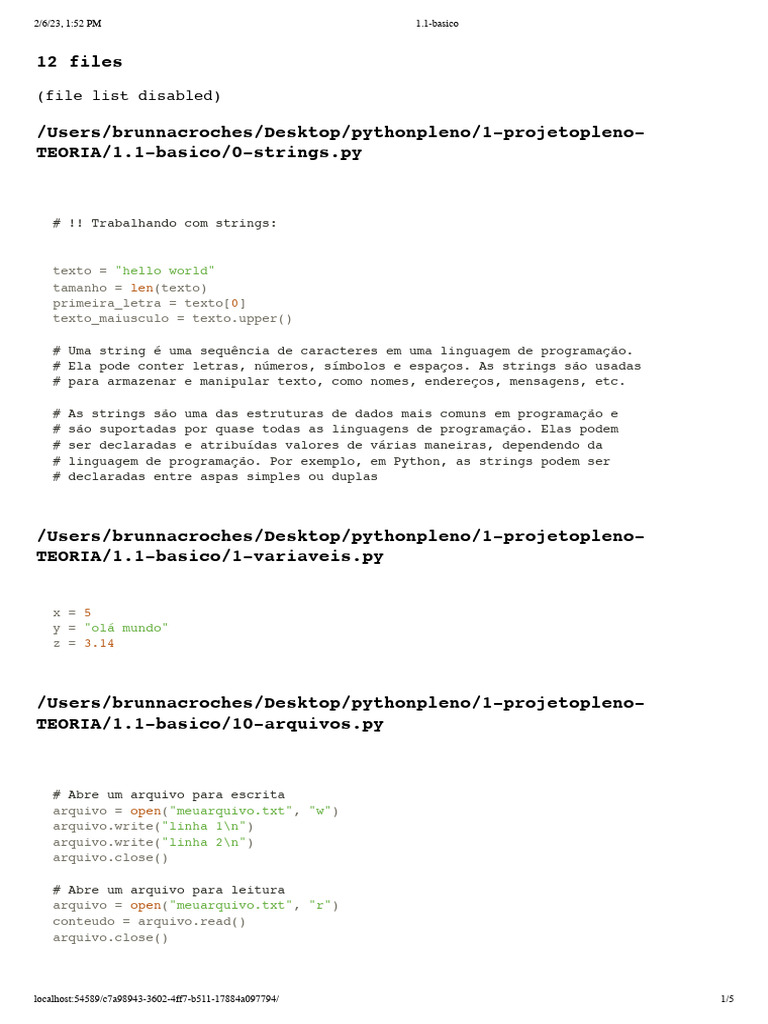 2/6/23, 1:52 PM

1.1-basico

12 files

(file list disabled)

/Users/brunnacroches/Desktop/pythonpleno/1-projetopleno-TEORIA/1.1-basico/0-strings.py

# !! Trabalhando com strings:

texto = "hello world"
tamanho = len(texto)
primeira_letra = texto[0]
texto_maiusculo = texto.upper()

# Uma string é uma sequência de caracteres em uma linguagem de programação.
# Ela pode conter letras, números, símbolos e espaços. As strings são usadas
# para armazenar e manipular texto, como nomes, endereços, mensagens, etc.

# As strings são uma das estruturas de dados mais comuns em programação e
# são suportadas por quase todas as linguagens de programação. Elas podem
# ser declaradas e atribuídas valores de várias maneiras, dependendo da
# linguagem de programação. Por exemplo, em Python, as strings podem ser
# declaradas entre aspas simples ou duplas

/Users/brunnacroches/Desktop/pythonpleno/1-projetopleno-TEORIA/1.1-basico/1-variaveis.py

x = 5
y = "olá mundo"
z = 3.14

/Users/brunnacroches/Desktop/pythonpleno/1-projetopleno-TEORIA/1.1-basico/10-arquivos.py

# Abre um arquivo para escrita
arquivo = open("meuarquivo.txt", "w")
arquivo.write("linha 1\n")
arquivo.write("linha 2\n")
arquivo.close()

# Abre um arquivo para leitura
arquivo = open("meuarquivo.txt", "r")
conteudo = arquivo.read()
arquivo.close()

localhost:54589/c7a98943-3602-4ff7-b511-17884a097794/

1/5